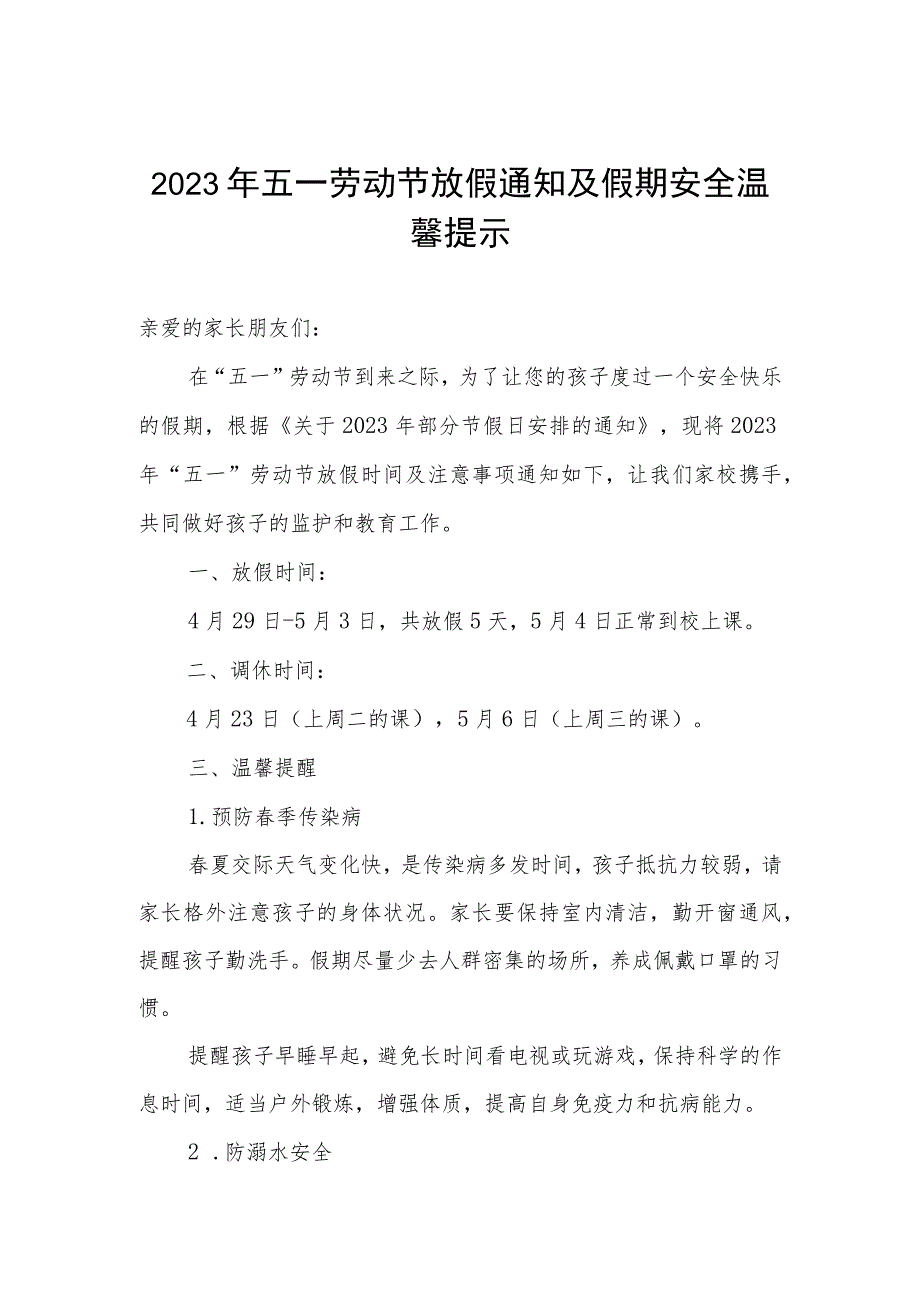 2023年五一劳动节放假通知及假期安全温馨提示

亲爱的家长朋友们：

在“五一”劳动节到来之际，为了让您的孩子度过一个安全快乐的假期，根据《关于2023年部分节假日安排的通知》，现将2023年“五一”劳动节放假时间及注意事项通知如下，让我们家校携手，共同做好孩子的监护和教育工作。

一、放假时间：

4月29日-5月3日，共放假5天，5月4日正常到校上课。

二、调休时间：

4月23日（上周二的课），5月6日（上周三的课）。

三、温馨提醒

1.预防春季传染病

春夏交际天气变化快，是传染病多发时间，孩子抵抗力较弱，请家长格外注意孩子的身体状况。家长要保持室内清洁，勤开窗通风，提醒孩子勤洗手。假期尽量少去人群密集的场所，养成佩戴口罩的习惯。

提醒孩子早睡早起，避免长时间看电视或玩游戏，保持科学的作息时间，适当户外锻炼，增强体质，提高自身免疫力和抗病能力。

2 .防溺水安全